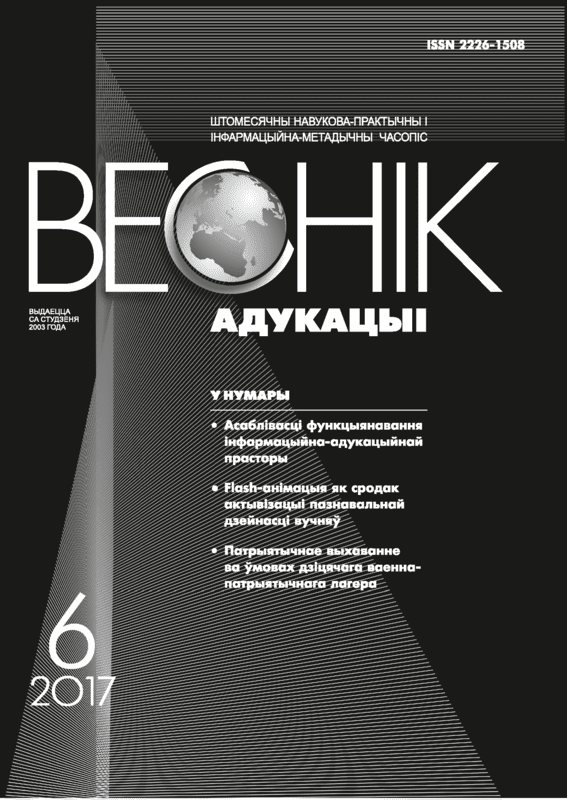 ISSN 2226-1508

ШТОМЕСЯЧНЫ НАВУКОВА-ПРАКТЫЧНЫ І ІНФАРМАЦЫЙНА-МЕТАДЫЧНЫ ЧАСОПІС

ВЕСНІК

ВЫДАЕЦЦА СА СТУДЗЕНЯ 2003 ГОДА

АДУКАЦЫІ

У НУМАРЫ

• Асаблівасці функцыянавання інфармацыйна-адукацыйнай прасторы

• Flash-анімацыя як сродак актывізацыі пазнавальнай дзейнасці вучняў

• Патрыятычнае выхаванне ва ўмовах дзіцячага ваенна-патрыятычнага лагера

6
2017